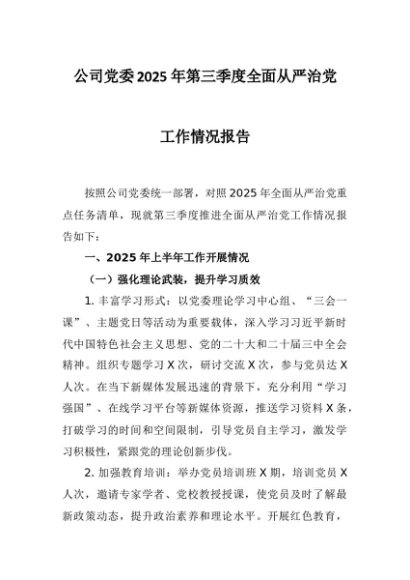 公司党委2025年第三季度全面从严治党

工作情况报告

按照公司党委统一部署，对照2025年全面从严治党重点任务清单，现就第三季度推进全面从严治党工作情况报告如下：

一、2025年上半年工作开展情况

（一）强化理论武装，提升学习质效

1. 丰富学习形式：以党委理论学习中心组、“三会一课”、主题党日等活动为重要载体，深入学习习近平新时代中国特色社会主义思想、党的二十大和二十届三中全会精神。组织专题学习X次，研讨交流X次，参与党员达X人次。在当下新媒体发展迅速的背景下，充分利用“学习强国”、在线学习平台等新媒体资源，推送学习资料X条，打破学习的时间和空间限制，引导党员自主学习，激发学习积极性，紧跟党的理论创新步伐。

2. 加强教育培训：举办党员培训班X期，培训党员X人次，邀请专家学者、党校教授授课，使党员及时了解最新政策动态，提升政治素养和理论水平。开展红色教育，